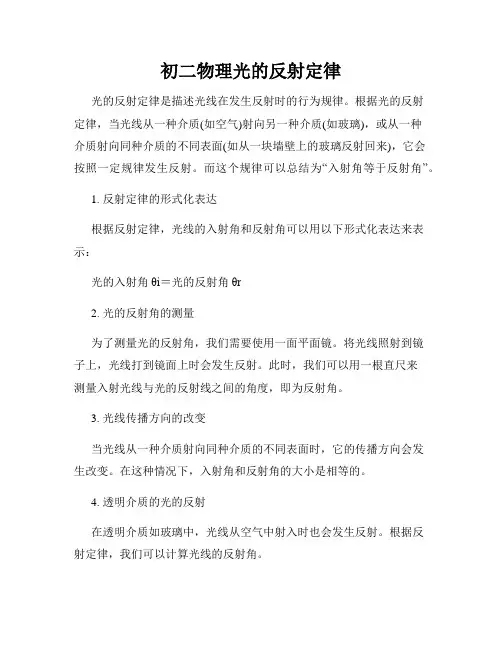 初二物理光的反射定律

光的反射定律是描述光线在发生反射时的行为规律。根据光的反射定律，当光线从一种介质(如空气)射向另一种介质(如玻璃)，或从一种介质射向同种介质的不同表面(如从一块墙壁上的玻璃反射回来)，它会按照一定规律发生反射。而这个规律可以总结为“入射角等于反射角”。

1. 反射定律的形式化表达

根据反射定律，光线的入射角和反射角可以用以下形式化表达来表示：

光的入射角 θi＝光的反射角 θr

2. 光的反射角的测量

为了测量光的反射角，我们需要使用一面平面镜。将光线照射到镜子上，光线打到镜面上时会发生反射。此时，我们可以用一根直尺来测量入射光线与光的反射线之间的角度，即为反射角。

3. 光线传播方向的改变

当光线从一种介质射向同种介质的不同表面时，它的传播方向会发生改变。在这种情况下，入射角和反射角的大小是相等的。

4. 透明介质的光的反射

在透明介质如玻璃中，光线从空气中射入时也会发生反射。根据反射定律，我们可以计算光线的反射角。